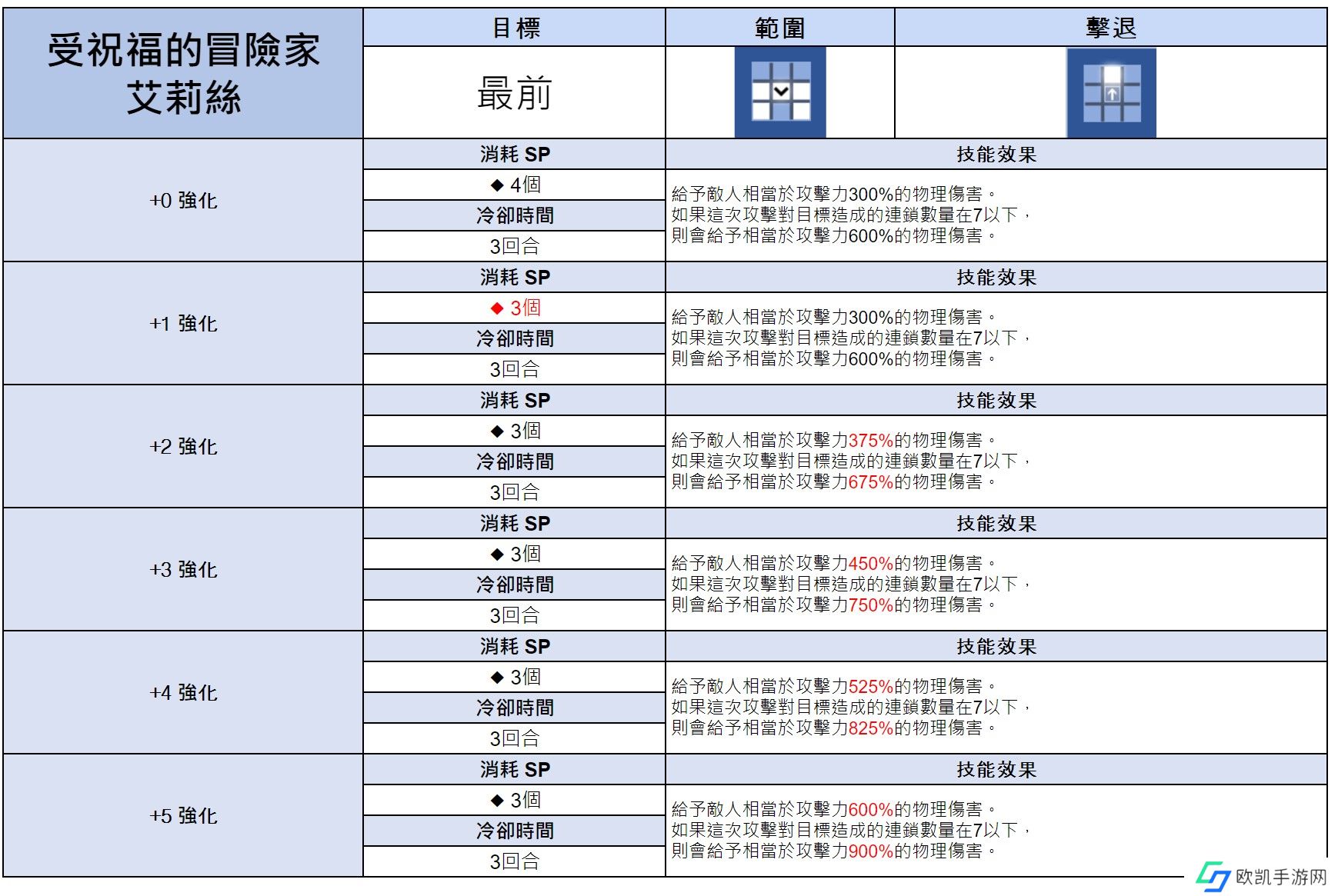 | 受祝福的冒險家 艾莉絲 | 目標 | 範圍 | 擊退 |
|---|---|---|---|
| | 最前 | | |

| | | |
|---|---|---|
| +0 強化 | 消耗 SP | 技能效果 |
| | ◆ 4個 | 給予敵人相當於攻擊力300%的物理傷害。如果這次攻擊對目標造成的連鎖數量在7以下，則會給予相當於攻擊力600%的物理傷害。 |
| | 冷卻時間 | |
| | 3回合 | |
| +1 強化 | 消耗 SP | 技能效果 |
| | ◆ 3個 | 給予敵人相當於攻擊力300%的物理傷害。如果這次攻擊對目標造成的連鎖數量在7以下，則會給予相當於攻擊力600%的物理傷害。 |
| | 冷卻時間 | |
| | 3回合 | |
| +2 強化 | 消耗 SP | 技能效果 |
| | ◆ 3個 | 給予敵人相當於攻擊力375%的物理傷害。如果這次攻擊對目標造成的連鎖數量在7以下，則會給予相當於攻擊力675%的物理傷害。 |
| | 冷卻時間 | |
| | 3回合 | |
| +3 強化 | 消耗 SP | 技能效果 |
| | ◆ 3個 | 給予敵人相當於攻擊力450%的物理傷害。如果這次攻擊對目標造成的連鎖數量在7以下，則會給予相當於攻擊力750%的物理傷害。 |
| | 冷卻時間 | |
| | 3回合 | |
| +4 強化 | 消耗 SP | 技能效果 |
| | ◆ 3個 | 給予敵人相當於攻擊力525%的物理傷害。如果這次攻擊對目標造成的連鎖數量在7以下，則會給予相當於攻擊力825%的物理傷害。 |
| | 冷卻時間 | |
| | 3回合 | |
| +5 強化 | 消耗 SP | 技能效果 |
| | ◆ 3個 | 給予敵人相當於攻擊力600%的物理傷害。如果這次攻擊對目標造成的連鎖數量在7以下，則會給予相當於攻擊力900%的物理傷害。 |
| | 冷卻時間 | |
| | 3回合 | |

欧凯手游网